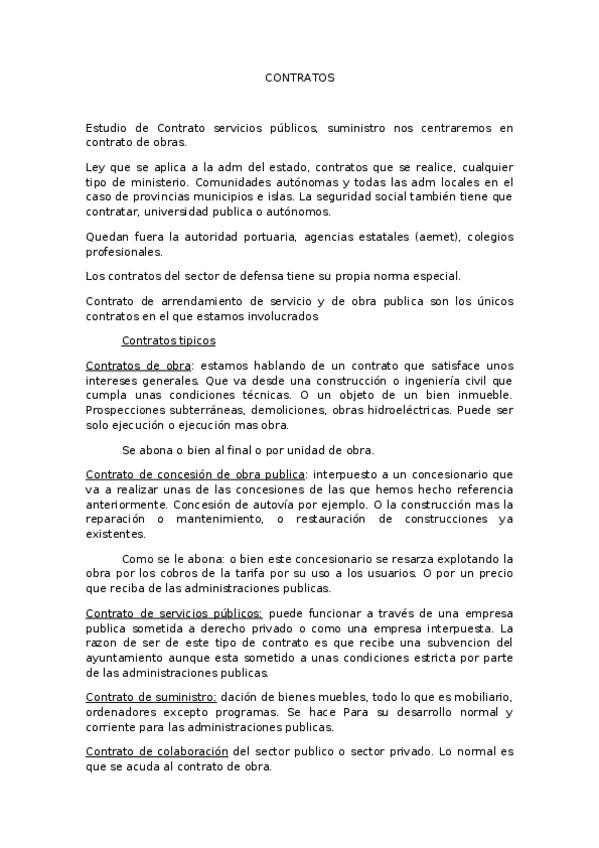 CONTRATOS

Estudio de Contrato servicios públicos, suministro nos centraremos en contrato de obras.

Ley que se aplica a la adm del estado, contratos que se realice, cualquier tipo de ministerio. Comunidades autónomas y todas las adm locales en el caso de provincias municipios e islas. La seguridad social también tiene que contratar, universidad publica o autónomos.

Quedan fuera la autoridad portuaria, agencias estatales (aemet), colegios profesionales.

Los contratos del sector de defensa tiene su propia norma especial.

Contrato de arrendamiento de servicio y de obra publica son los únicos contratos en el que estamos involucrados

Contratos tipicos

Contratos de obra: estamos hablando de un contrato que satisface unos intereses generales. Que va desde una construcción o ingeniería civil que cumpla unas condiciones técnicas. O un objeto de un bien inmueble. Prospecciones subterráneas, demoliciones, obras hidroeléctricas. Puede ser solo ejecución o ejecución mas obra.

Se abona o bien al final o por unidad de obra.

Contrato de concesión de obra publica: interpuesto a un concesionario que va a realizar unas de las concesiones de las que hemos hecho referencia anteriormente. Concesión de autovía por ejemplo. O la construcción mas la reparación o mantenimiento, o restauración de construcciones ya existentes.

Como se le abona: o bien este concesionario se resarza explotando la obra por los cobros de la tarifa por su uso a los usuarios. O por un precio que reciba de las administraciones publicas.

Contrato de servicios públicos: puede funcionar a través de una empresa publica sometida a derecho privado o como una empresa interpuesta. La razon de ser de este tipo de contrato es que recibe una subvencion del ayuntamiento aunque esta sometido a unas condiciones estricta por parte de las administraciones publicas.

Contrato de suministro: dación de bienes muebles, todo lo que es mobiliario, ordenadores excepto programas. Se hace Para su desarrollo normal y corriente para las administraciones publicas.

Contrato de colaboración del sector publico o sector privado. Lo normal es que se acuda al contrato de obra.